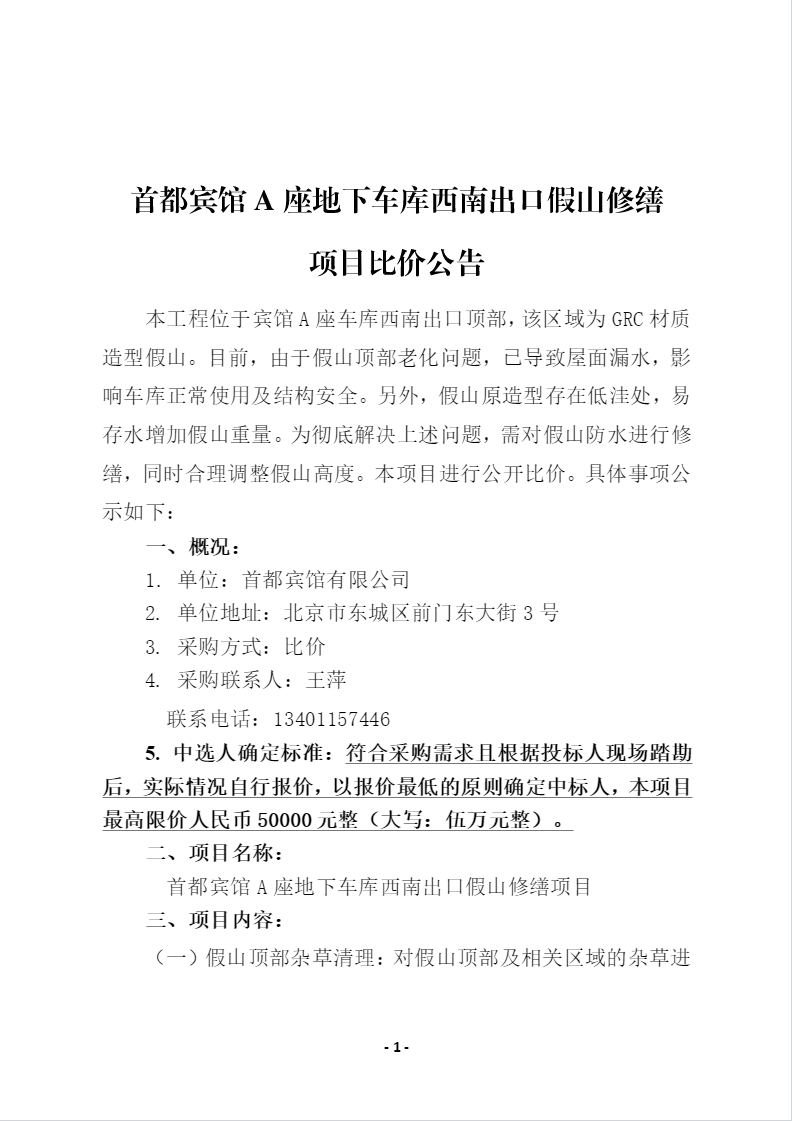 首都宾馆 A 座地下车库西南出口假山修缮

项目比价公告

本工程位于宾馆 A 座车库西南出口顶部，该区域为 GRC 材质造型假山。目前，由于假山顶部老化问题，已导致屋面漏水，影响车库正常使用及结构安全。另外，假山原造型存在低洼处，易存水增加假山重量。为彻底解决上述问题，需对假山防水进行修缮，同时合理调整假山高度。本项目进行公开比价。具体事项公示如下：

一、概况：

1. 单位：首都宾馆有限公司

2. 单位地址：北京市东城区前门东大街 3 号

3. 采购方式：比价

4. 采购联系人：王萍

联系电话：13401157446

5. 中选人确定标准：符合采购需求且根据投标人现场踏勘后，实际情况自行报价，以报价最低的原则确定中标人，本项目最高限价人民币 50000 元整（大写：伍万元整）。

二、项目名称：

首都宾馆 A 座地下车库西南出口假山修缮项目

三、项目内容：

（一）假山顶部杂草清理：对假山顶部及相关区域的杂草进

- 1 -